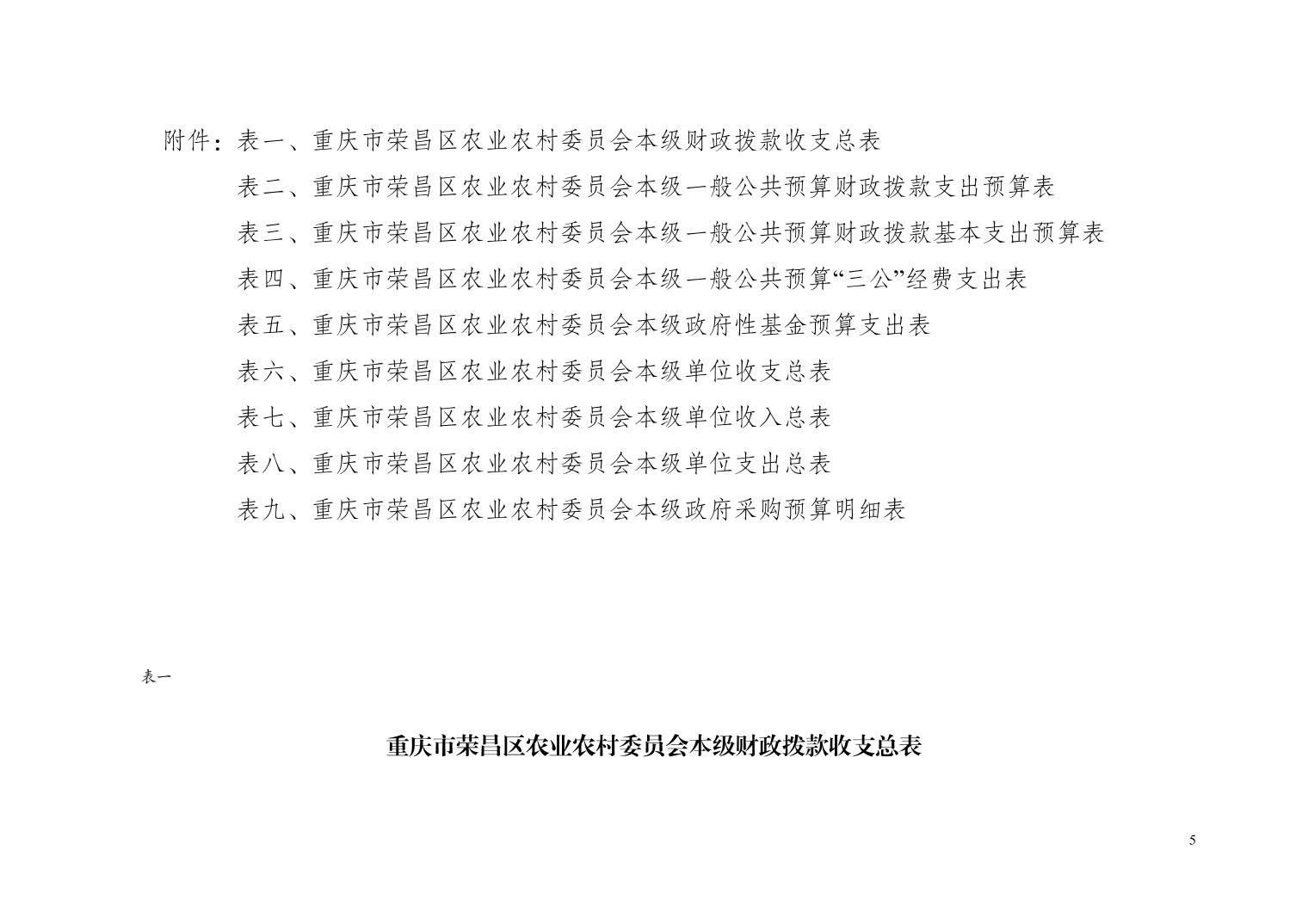 附件：表一、重庆市荣昌区农业农村委员会本级财政拨款收支总表

表二、重庆市荣昌区农业农村委员会本级一般公共预算财政拨款支出预算表

表三、重庆市荣昌区农业农村委员会本级一般公共预算财政拨款基本支出预算表

表四、重庆市荣昌区农业农村委员会本级一般公共预算“三公”经费支出表

表五、重庆市荣昌区农业农村委员会本级政府性基金预算支出表

表六、重庆市荣昌区农业农村委员会本级单位收支总表

表七、重庆市荣昌区农业农村委员会本级单位收入总表

表八、重庆市荣昌区农业农村委员会本级单位支出总表

表九、重庆市荣昌区农业农村委员会本级政府采购预算明细表

表一

重庆市荣昌区农业农村委员会本级财政拨款收支总表

5